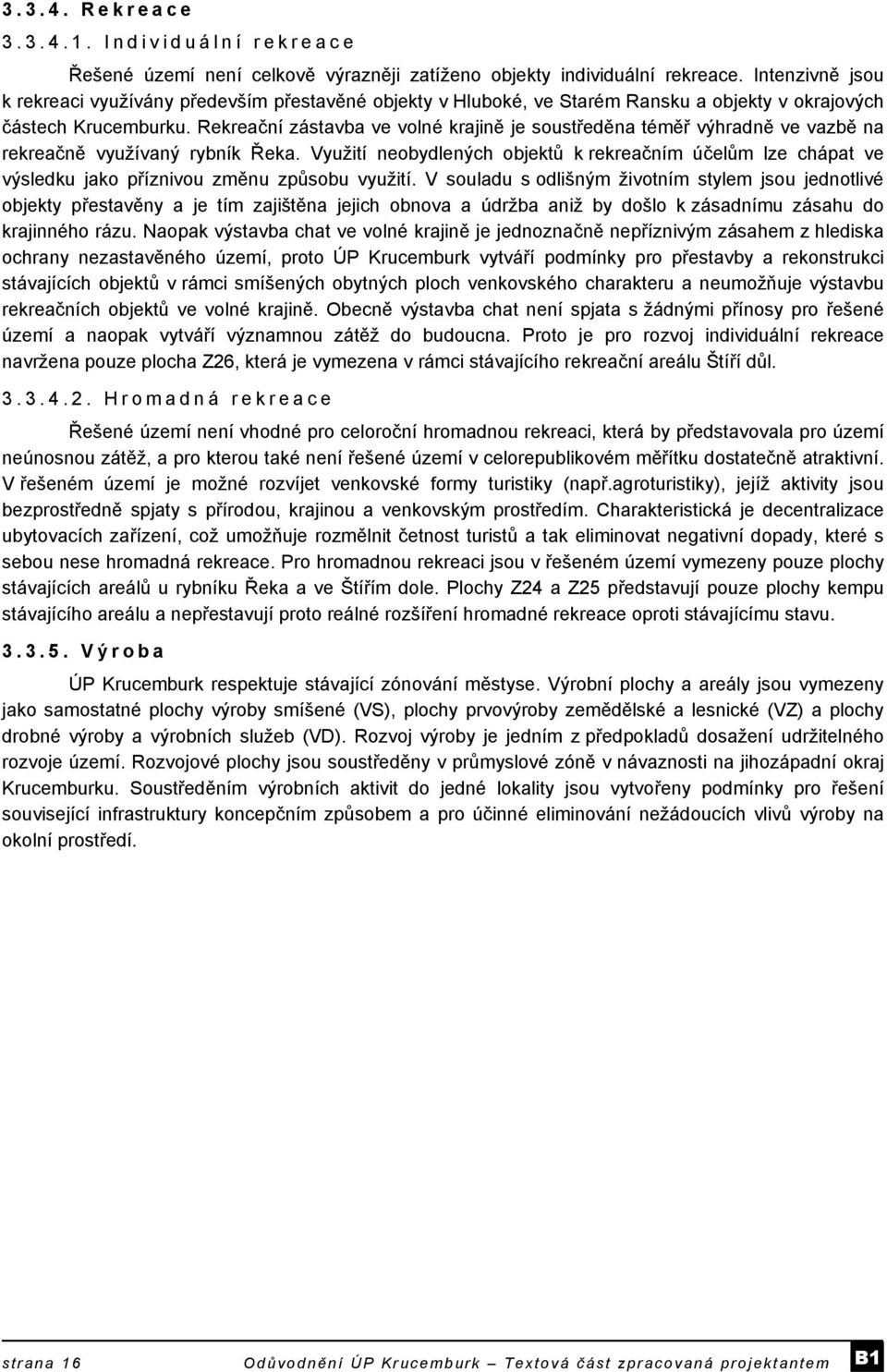 3.3.4. Rekreace

3.3.4.1. Individuální rekreace

Řešené území není celkově výrazněji zatíženo objekty individuální rekreace. Intenzivně jsou k rekreaci využívány především přestavěné objekty v Hluboké, ve Starém Ransku a objekty v okrajových částech Krucemburku. Rekreační zástavba ve volné krajině je soustředěna téměř výhradně ve vazbě na rekreačně využívaný rybník Řeka. Využití neobydlených objektů k rekreačním účelům lze chápat ve výsledku jako příznivou změnu způsobu využití. V souladu s odlišným životním stylem jsou jednotlivé objekty přestavěny a je tím zajištěna jejich obnova a údržba aniž by došlo k zásadnímu zásahu do krajinného rázu. Naopak výstavba chat ve volné krajině je jednoznačně nepříznivým zásahem z hlediska ochrany nezastavěného území, proto ÚP Krucemburk vytváří podmínky pro přestavby a rekonstrukci stávajících objektů v rámci smíšených obytných ploch venkovského charakteru a neumožňuje výstavbu rekreačních objektů ve volné krajině. Obecně výstavba chat není spjata s žádnými přínosy pro řešené území a naopak vytváří významnou zátěž do budoucna. Proto je pro rozvoj individuální rekreace navržena pouze plocha Z26, která je vymezena v rámci stávajícího rekreační areálu Štíří důl.

3.3.4.2. Hromadná rekreace

Řešené území není vhodné pro celoroční hromadnou rekreaci, která by představovala pro území neúnosnou zátěž, a pro kterou také není řešené území v celorepublikovém měřítku dostatečně atraktivní. V řešeném území je možné rozvíjet venkovské formy turistiky (např.agroturistiky), jejíž aktivity jsou bezprostředně spjaty s přírodou, krajinou a venkovským prostředím. Charakteristická je decentralizace ubytovacích zařízení, což umožňuje rozmělnit četnost turistů a tak eliminovat negativní dopady, které s sebou nese hromadná rekreace. Pro hromadnou rekreaci jsou v řešeném území vymezeny pouze plochy stávajících areálů u rybníku Řeka a ve Štířím dole. Plochy Z24 a Z25 představují pouze plochy kempu stávajícího areálu a nepřestavují proto reálné rozšíření hromadné rekreace oproti stávajícímu stavu.

3.3.5. Výroba

ÚP Krucemburk respektuje stávající zónování městyse. Výrobní plochy a areály jsou vymezeny jako samostatné plochy výroby smíšené (VS), plochy prvovýroby zemědělské a lesnické (VZ) a plochy drobné výroby a výrobních služeb (VD). Rozvoj výroby je jedním z předpokladů dosažení udržitelného rozvoje území. Rozvojové plochy jsou soustředěny v průmyslové zóně v návaznosti na jihozápadní okraj Krucemburku. Soustředěním výrobních aktivit do jedné lokality jsou vytvořeny podmínky pro řešení související infrastruktury koncepčním způsobem a pro účinné eliminování nežádoucích vlivů výroby na okolní prostředí.

strana 16 Odůvodnění ÚP Krucemburk – Textová část zpracovaná projektantem B1